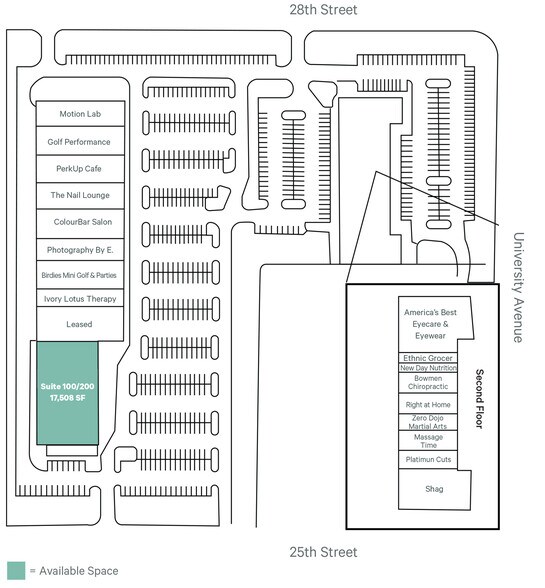 28th Street

Motion Lab

Golf Performance

PerkUp Cafe

The Nail Lounge

ColourBar Salon

Photography By E.

Birdies Mini Golf & Parties

Ivory Lotus Therapy

Leased

Suite 100/200
17,508 SF

University Avenue

America's Best Eyecare & Eyewear

Ethnic Grocer

New Day Nutrition

Bowmen Chiropractic

Right at Home

Zero Dojo Martial Arts

Massage Time

Platimun Cuts

Shag

Second Floor

25th Street

= Available Space